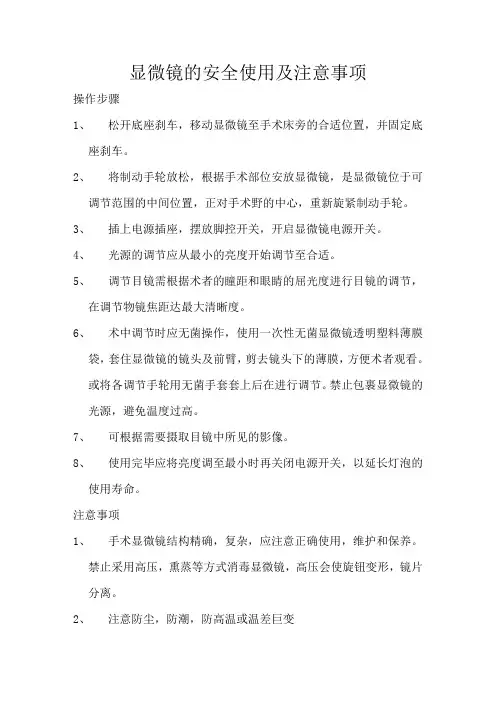 显微镜的安全使用及注意事项

操作步骤

1、 松开底座刹车，移动显微镜至手术床旁的合适位置，并固定底座刹车。

2、 将制动手轮放松，根据手术部位安放显微镜，是显微镜位于可调节范围的中间位置，正对手术野的中心，重新旋紧制动手轮。

3、 插上电源插座，摆放脚控开关，开启显微镜电源开关。

4、 光源的调节应从最小的亮度开始调节至合适。

5、 调节目镜需根据术者的瞳距和眼睛的屈光度进行目镜的调节，在调节物镜焦距达最大清晰度。

6、 术中调节时应无菌操作，使用一次性无菌显微镜透明塑料薄膜袋，套住显微镜的镜头及前臂，剪去镜头下的薄膜，方便术者观看。或将各调节手轮用无菌手套套上后在进行调节。禁止包裹显微镜的光源，避免温度过高。

7、 可根据需要摄取目镜中所见的影像。

8、 使用完毕应将亮度调至最小时再关闭电源开关，以延长灯泡的使用寿命。

注意事项

1、 手术显微镜结构精确，复杂，应注意正确使用，维护和保养。禁止采用高压，熏蒸等方式消毒显微镜，高压会使旋钮变形，镜片分离。

2、 注意防尘，防潮，防高温或温差巨变